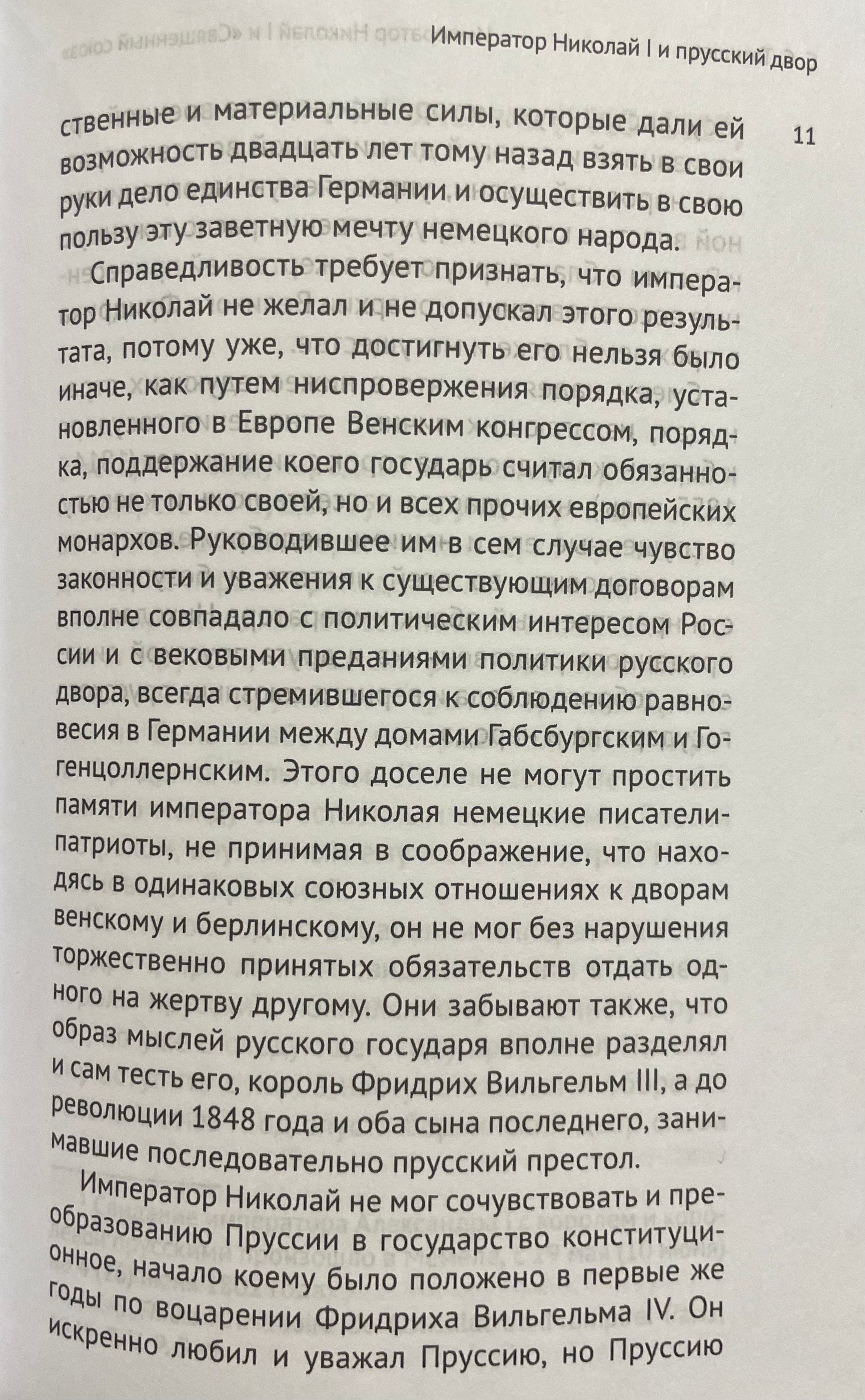 Император Николай I и прусский двор

11

ственные и материальные силы, которые дали ей возможность двадцать лет тому назад взять в свои руки дело единства Германии и осуществить в свою пользу эту заветную мечту немецкого народа.

Справедливость требует признать, что император Николай не желал и не допускал этого результата, потому уже, что достигнуть его нельзя было иначе, как путем ниспровержения порядка, установленного в Европе Венским конгрессом, порядка, поддержание коего государь считал обязанностью не только своей, но и всех прочих европейских монархов. Руководившее им в сем случае чувство законности и уважения к существующим договорам вполне совпадало с политическим интересом России и с вековыми преданиями политики русского двора, всегда стремившегося к соблюдению равновесия в Германии между домами Габсбургским и Гогенцоллернским. Этого доселе не могут простить памяти императора Николая немецкие писатели-патриоты, не принимая в соображение, что находясь в одинаковых союзных отношениях к дворам венскому и берлинскому, он не мог без нарушения торжественно принятых обязательств отдать одного на жертву другому. Они забывают также, что образ мыслей русского государя вполне разделял и сам тесть его, король Фридрих Вильгельм III, а до революции 1848 года и оба сына последнего, занимавшие последовательно прусский престол.

Император Николай не мог сочувствовать и преобразованию Пруссии в государство конституционное, начало коему было положено в первые же годы по воцарении Фридриха Вильгельма IV. Он искренно любил и уважал Пруссию, но Пруссию